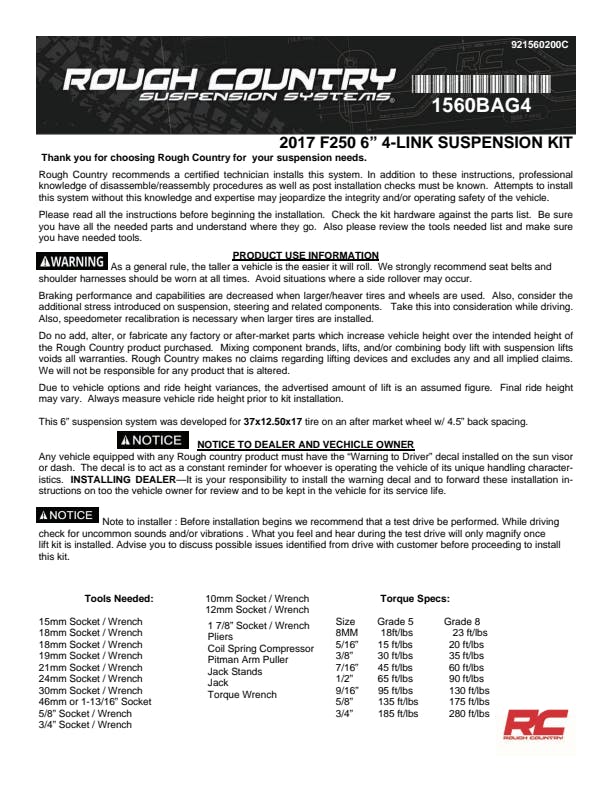 921560200C

ROUGH COUNTRY
SUSPENSION SYSTEMS®

1560BAG4

2017 F250 6" 4-LINK SUSPENSION KIT

Thank you for choosing Rough Country for your suspension needs.

Rough Country recommends a certified technician installs this system. In addition to these instructions, professional knowledge of disassemble/reassembly procedures as well as post installation checks must be known. Attempts to install this system without this knowledge and expertise may jeopardize the integrity and/or operating safety of the vehicle.

Please read all the instructions before beginning the installation. Check the kit hardware against the parts list. Be sure you have all the needed parts and understand where they go. Also please review the tools needed list and make sure you have needed tools.

PRODUCT USE INFORMATION

⚠WARNING As a general rule, the taller a vehicle is the easier it will roll. We strongly recommend seat belts and shoulder harnesses should be worn at all times. Avoid situations where a side rollover may occur.

Braking performance and capabilities are decreased when larger/heaver tires and wheels are used. Also, consider the additional stress introduced on suspension, steering and related components. Take this into consideration while driving. Also, speedometer recalibration is necessary when larger tires are installed.

Do no add, alter, or fabricate any factory or after-market parts which increase vehicle height over the intended height of the Rough Country product purchased. Mixing component brands, lifts, and/or combining body lift with suspension lifts voids all warranties. Rough Country makes no claims regarding lifting devices and excludes any and all implied claims. We will not be responsible for any product that is altered.

Due to vehicle options and ride height variances, the advertised amount of lift is an assumed figure. Final ride height may vary. Always measure vehicle ride height prior to kit installation.

This 6" suspension system was developed for 37x12.50x17 tire on an after market wheel w/ 4.5" back spacing.

⚠NOTICE NOTICE TO DEALER AND VECHICLE OWNER

Any vehicle equipped with any Rough country product must have the "Warning to Driver" decal installed on the sun visor or dash. The decal is to act as a constant reminder for whoever is operating the vehicle of its unique handling characteristics. INSTALLING DEALER—It is your responsibility to install the warning decal and to forward these installation instructions on too the vehicle owner for review and to be kept in the vehicle for its service life.

⚠NOTICE Note to installer : Before installation begins we recommend that a test drive be performed. While driving check for uncommon sounds and/or vibrations . What you feel and hear during the test drive will only magnify once lift kit is installed. Advise you to discuss possible issues identified from drive with customer before proceeding to install this kit.

Tools Needed:

15mm Socket / Wrench
18mm Socket / Wrench
18mm Socket / Wrench
19mm Socket / Wrench
21mm Socket / Wrench
24mm Socket / Wrench
30mm Socket / Wrench
46mm or 1-13/16" Socket
5/8" Socket / Wrench
3/4" Socket / Wrench

10mm Socket / Wrench
12mm Socket / Wrench
1 7/8" Socket / Wrench
Pliers
Coil Spring Compressor
Pitman Arm Puller
Jack Stands
Jack
Torque Wrench

Torque Specs:

| Size | Grade 5 | Grade 8 |
|---|---|---|
| 8MM | 18ft/lbs | 23 ft/lbs |
| 5/16" | 15 ft/lbs | 20 ft/lbs |
| 3/8" | 30 ft/lbs | 35 ft/lbs |
| 7/16" | 45 ft/lbs | 60 ft/lbs |
| 1/2" | 65 ft/lbs | 90 ft/lbs |
| 9/16" | 95 ft/lbs | 130 ft/lbs |
| 5/8" | 135 ft/lbs | 175 ft/lbs |
| 3/4" | 185 ft/lbs | 280 ft/lbs |

RC
ROUGH COUNTRY